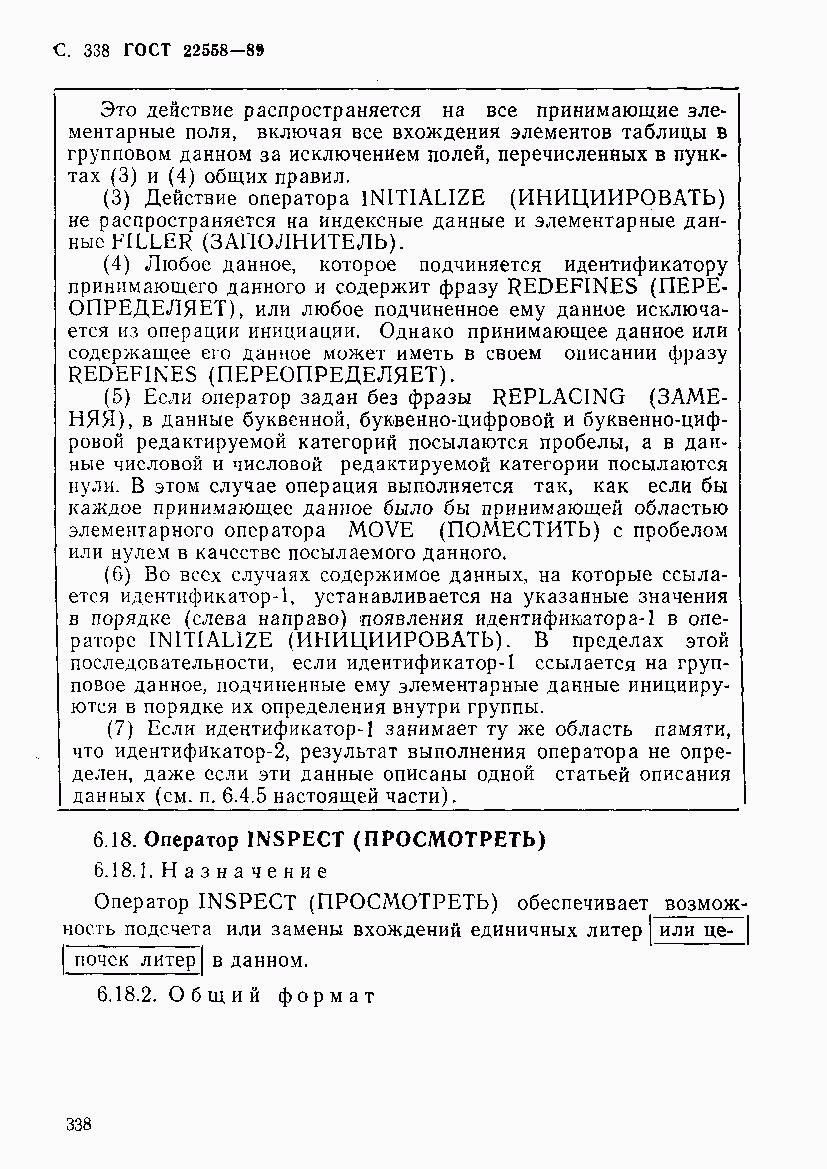 С. 338 ГОСТ 22558—89

Это действие распространяется на все принимающие элементарные поля, включая все вхождения элементов таблицы в групповом данном за исключением полей, перечисленных в пунктах (3) и (4) общих правил.

(3) Действие оператора INITIALIZE (ИНИЦИИРОВАТЬ) не распространяется на индексные данные и элементарные данные FILLER (ЗАПОЛНИТЕЛЬ).

(4) Любое данное, которое подчиняется идентификатору принимающего данного и содержит фразу REDEFINES (ПЕРЕОПРЕДЕЛЯЕТ), или любое подчиненное ему данное исключается из операции инициации. Однако принимающее данное или содержащее его данное может иметь в своем описании фразу REDEFINES (ПЕРЕОПРЕДЕЛЯЕТ).

(5) Если оператор задан без фразы REPLACING (ЗАМЕНЯЯ), в данные буквенной, буквенно-цифровой и буквенно-цифровой редактируемой категорий посылаются пробелы, а в данные числовой и числовой редактируемой категории посылаются нули. В этом случае операция выполняется так, как если бы каждое принимающее данное было бы принимающей областью элементарного оператора MOVE (ПОМЕСТИТЬ) с пробелом или нулем в качестве посылаемого данного.

(6) Во всех случаях содержимое данных, на которые ссылается идентификатор-1, устанавливается на указанные значения в порядке (слева направо) появления идентификатора-1 в операторе INITIALIZE (ИНИЦИИРОВАТЬ). В пределах этой последовательности, если идентификатор-1 ссылается на групповое данное, подчиненные ему элементарные данные инициируются в порядке их определения внутри группы.

(7) Если идентификатор-1 занимает ту же область памяти, что идентификатор-2, результат выполнения оператора не определен, даже если эти данные описаны одной статьей описания данных (см. п. 6.4.5 настоящей части).

6.18. Оператор INSPECT (ПРОСМОТРЕТЬ)

6.18.1. Назначение

Оператор INSPECT (ПРОСМОТРЕТЬ) обеспечивает возможность подсчета или замены вхождений единичных литер или цепочек литер в данном.

6.18.2. Общий формат

338